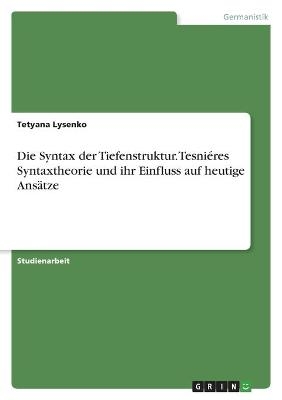 Germanistik

Tetyana Lysenko

Die Syntax der Tiefenstruktur. Tesniéres Syntaxtheorie und ihr Einfluss auf heutige Ansätze

Studienarbeit

GRIN